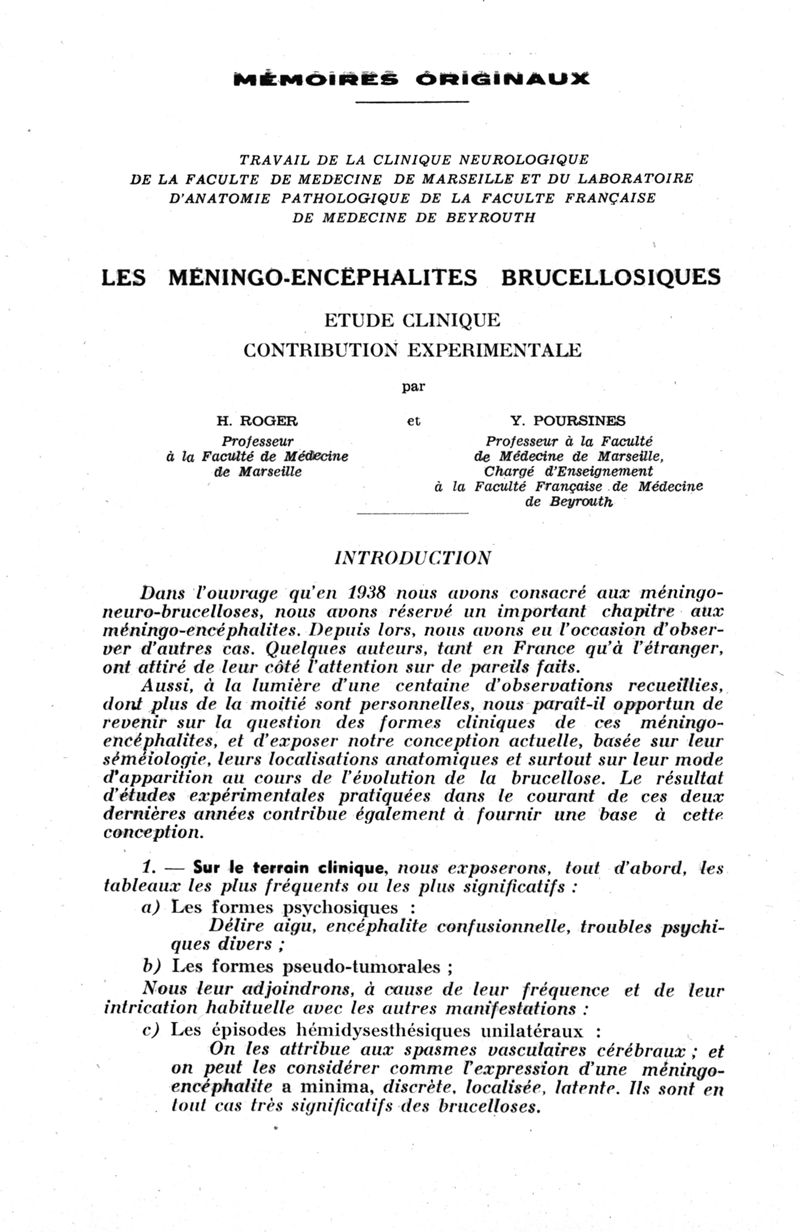 MÉMOIRES ORIGINAUX

TRAVAIL DE LA CLINIQUE NEUROLOGIQUE DE LA FACULTE DE MEDECINE DE MARSEILLE ET DU LABORATOIRE D'ANATOMIE PATHOLOGIQUE DE LA FACULTE FRANÇAISE DE MEDECINE DE BEYROUTH

LES MÉNINGO-ENCÉPHALITES BRUCELLOSIQUES

ETUDE CLINIQUE
CONTRIBUTION EXPERIMENTALE

par

H. ROGER
Professeur
à la Faculté de Médecine
de Marseille

et

Y. POURSINES
Professeur à la Faculté
de Médecine de Marseille,
Chargé d'Enseignement
à la Faculté Française de Médecine
de Beyrouth

INTRODUCTION

Dans l'ouvrage qu'en 1938 nous avons consacré aux méningo-neuro-brucelloses, nous avons réservé un important chapitre aux méningo-encéphalites. Depuis lors, nous avons eu l'occasion d'observer d'autres cas. Quelques auteurs, tant en France qu'à l'étranger, ont attiré de leur côté l'attention sur de pareils faits.

Aussi, à la lumière d'une centaine d'observations recueillies, dont plus de la moitié sont personnelles, nous paraît-il opportun de revenir sur la question des formes cliniques de ces méningo-encéphalites, et d'exposer notre conception actuelle, basée sur leur séméiologie, leurs localisations anatomiques et surtout sur leur mode d'apparition au cours de l'évolution de la brucellose. Le résultat d'études expérimentales pratiquées dans le courant de ces deux dernières années contribue également à fournir une base à cette conception.

1. — Sur le terrain clinique, nous exposerons, tout d'abord, les tableaux les plus fréquents ou les plus significatifs :

a) Les formes psychosiques :
Délire aigu, encéphalite confusionnelle, troubles psychiques divers ;

b) Les formes pseudo-tumorales ;

Nous leur adjoindrons, à cause de leur fréquence et de leur intrication habituelle avec les autres manifestations :

c) Les épisodes hémidysesthésiques unilatéraux :
On les attribue aux spasmes vasculaires cérébraux ; et on peut les considérer comme l'expression d'une méningo-encéphalite a minima, discrète, localisée, latente. Ils sont en tout cas très significatifs des brucelloses.